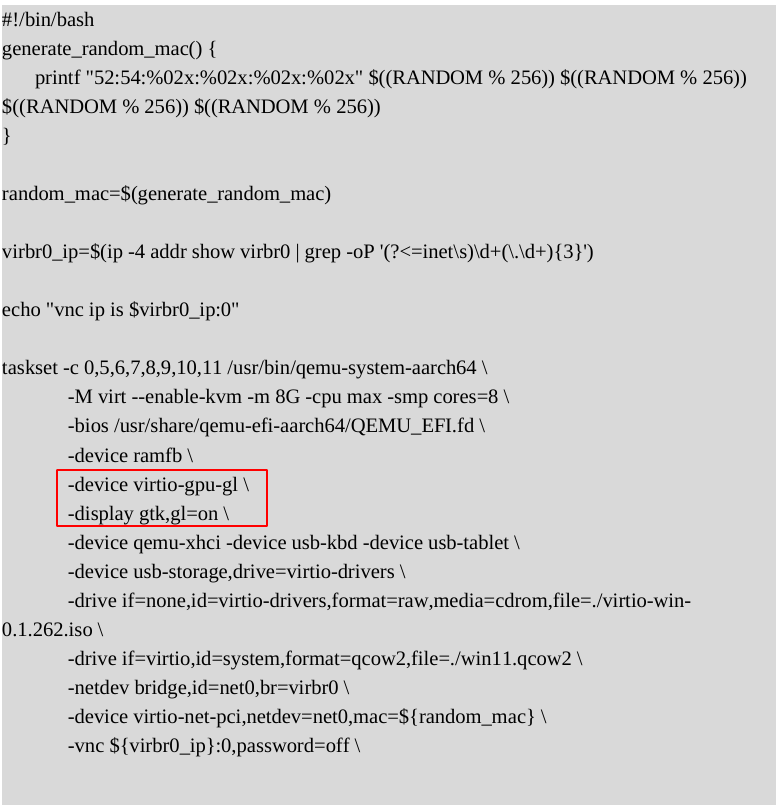 #!/bin/bash
generate_random_mac() {
    printf "52:54:%02x:%02x:%02x:%02x" $((RANDOM % 256)) $((RANDOM % 256)) $((RANDOM % 256)) $((RANDOM % 256))
}

random_mac=$(generate_random_mac)

virbr0_ip=$(ip -4 addr show virbr0 | grep -oP '(?<=inet\s)\d+(\.\d+){3}')

echo "vnc ip is $virbr0_ip:0"

taskset -c 0,5,6,7,8,9,10,11 /usr/bin/qemu-system-aarch64 \
    -M virt --enable-kvm -m 8G -cpu max -smp cores=8 \
    -bios /usr/share/qemu-efi-aarch64/QEMU_EFI.fd \
    -device ramfb \
    -device virtio-gpu-gl \
    -display gtk,gl=on \
    -device qemu-xhci -device usb-kbd -device usb-tablet \
    -device usb-storage,drive=virtio-drivers \
    -drive if=none,id=virtio-drivers,format=raw,media=cdrom,file=./virtio-win-0.1.262.iso \
    -drive if=virtio,id=system,format=qcow2,file=./win11.qcow2 \
    -netdev bridge,id=net0,br=virbr0 \
    -device virtio-net-pci,netdev=net0,mac=${random_mac} \
    -vnc ${virbr0_ip}:0,password=off \